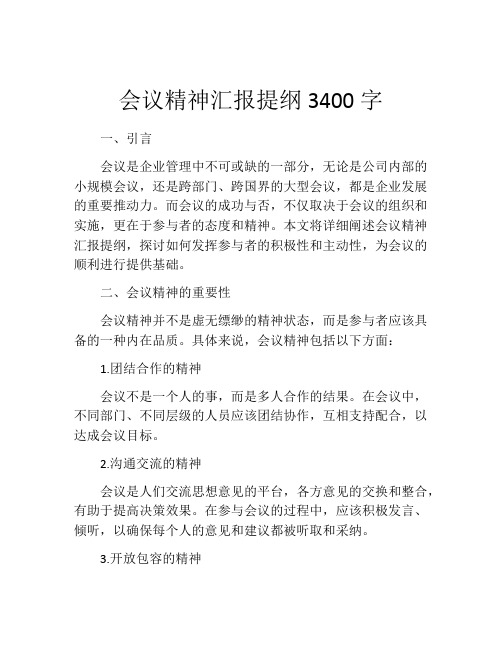 会议精神汇报提纲 3400 字

一、引言

会议是企业管理中不可或缺的一部分，无论是公司内部的小规模会议，还是跨部门、跨国界的大型会议，都是企业发展的重要推动力。而会议的成功与否，不仅取决于会议的组织和实施，更在于参与者的态度和精神。本文将详细阐述会议精神汇报提纲，探讨如何发挥参与者的积极性和主动性，为会议的顺利进行提供基础。

二、会议精神的重要性

会议精神并不是虚无缥缈的精神状态，而是参与者应该具备的一种内在品质。具体来说，会议精神包括以下方面：

1.团结合作的精神

会议不是一个人的事，而是多人合作的结果。在会议中，不同部门、不同层级的人员应该团结协作，互相支持配合，以达成会议目标。

2.沟通交流的精神

会议是人们交流思想意见的平台，各方意见的交换和整合，有助于提高决策效果。在参与会议的过程中，应该积极发言、倾听，以确保每个人的意见和建议都被听取和采纳。

3.开放包容的精神